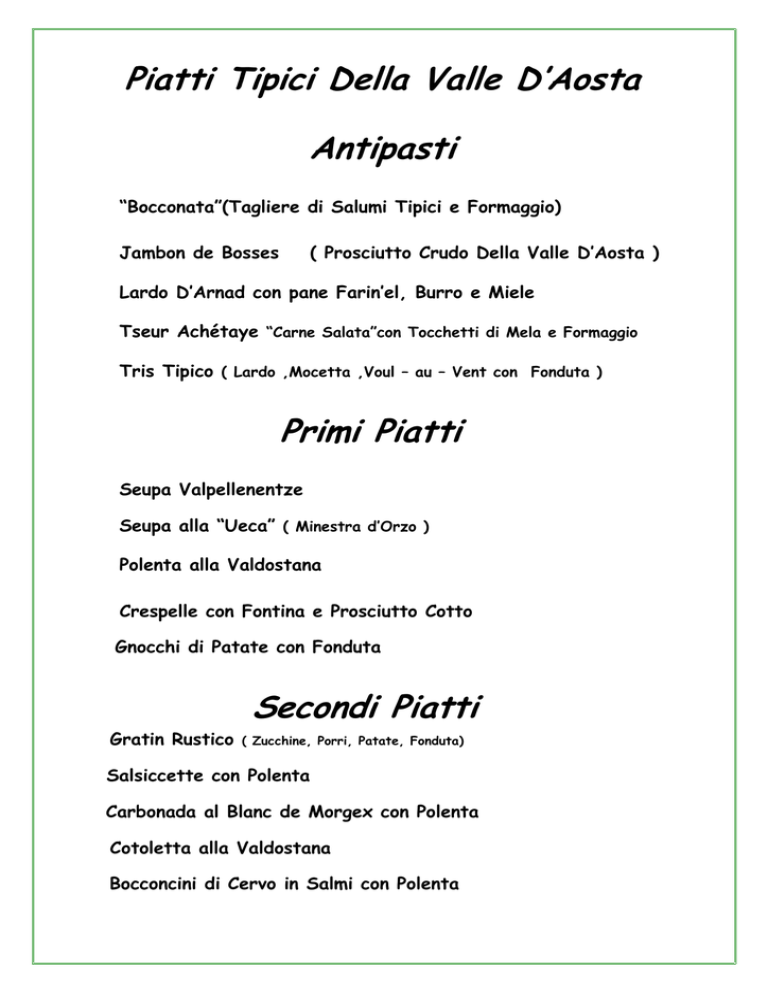 Piatti Tipici Della Valle D'Aosta

Antipasti

"Bocconata"(Tagliere di Salumi Tipici e Formaggio)

Jambon de Bosses ( Prosciutto Crudo Della Valle D'Aosta )

Lardo D'Arnad con pane Farin'el, Burro e Miele

Tseur Achétaye "Carne Salata"con Tocchetti di Mela e Formaggio

Tris Tipico ( Lardo ,Mocetta ,Voul – au – Vent con Fonduta )

Primi Piatti

Seupa Valpellenentze

Seupa alla "Ueca" ( Minestra d'Orzo )

Polenta alla Valdostana

Crespelle con Fontina e Prosciutto Cotto

Gnocchi di Patate con Fonduta

Secondi Piatti

Gratin Rustico ( Zucchine, Porri, Patate, Fonduta)

Salsiccette con Polenta

Carbonada al Blanc de Morgex con Polenta

Cotoletta alla Valdostana

Bocconcini di Cervo in Salmi con Polenta